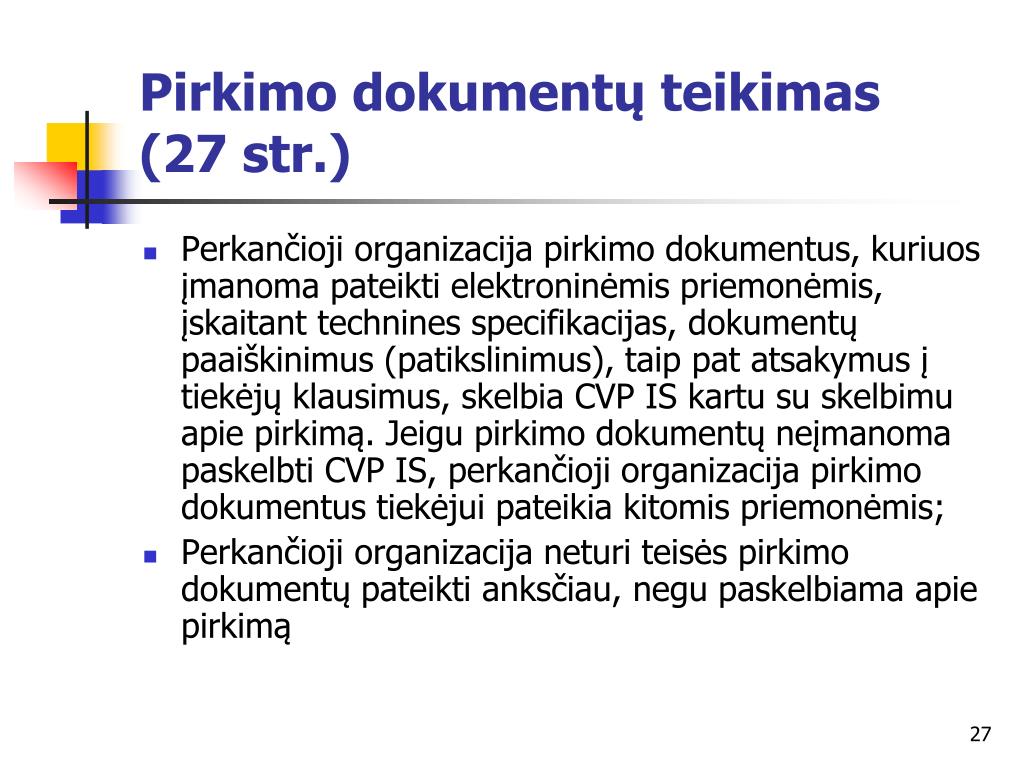 Pirkimo dokumentų teikimas (27 str.)

Perkančioji organizacija pirkimo dokumentus, kuriuos įmanoma pateikti elektroninėmis priemonėmis, įskaitant technines specifikacijas, dokumentų paaiškinimus (patikslinimus), taip pat atsakymus į tiekėjų klausimus, skelbia CVP IS kartu su skelbimu apie pirkimą. Jeigu pirkimo dokumentų neįmanoma paskelbti CVP IS, perkančioji organizacija pirkimo dokumentus tiekėjui pateikia kitomis priemonėmis;

Perkančioji organizacija neturi teisės pirkimo dokumentų pateikti anksčiau, negu paskelbiama apie pirkimą

27